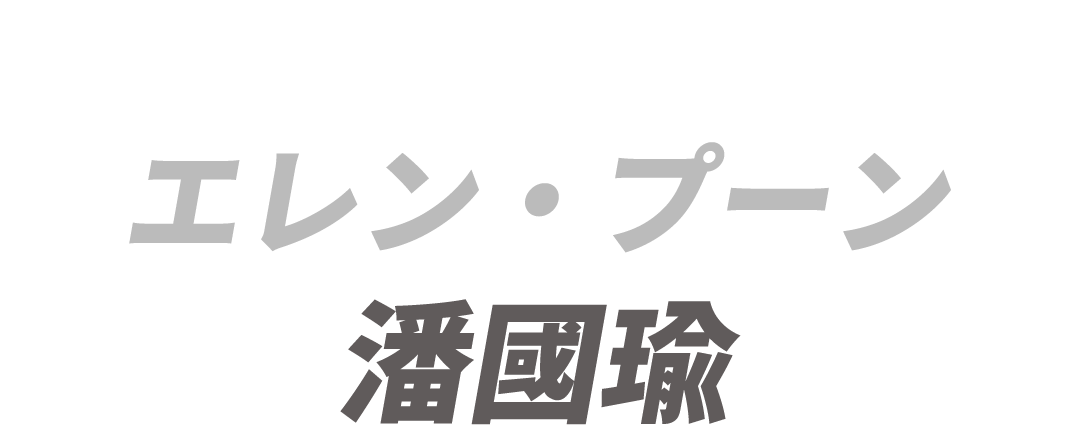 エレン・プーン
潘國瑜